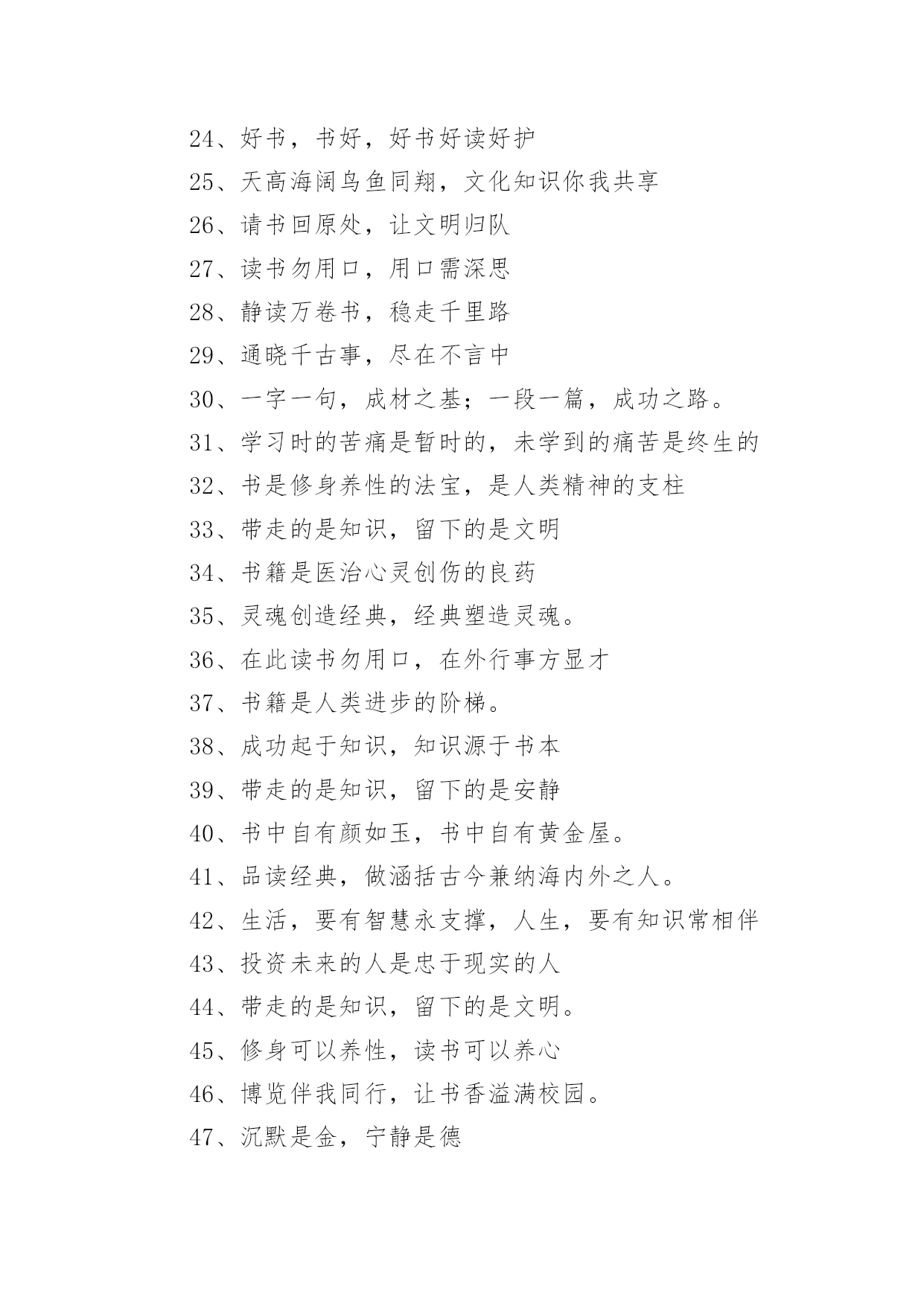 24、好书，书好，好书好读好护

25、天高海阔鸟鱼同翔，文化知识你我共享

26、请书回原处，让文明归队

27、读书勿用口，用口需深思

28、静读万卷书，稳走千里路

29、通晓千古事，尽在不言中

30、一字一句，成材之基；一段一篇，成功之路。

31、学习时的苦痛是暂时的，未学到的痛苦是终生的

32、书是修身养性的法宝，是人类精神的支柱

33、带走的是知识，留下的是文明

34、书籍是医治心灵创伤的良药

35、灵魂创造经典，经典塑造灵魂。

36、在此读书勿用口，在外行事方显才

37、书籍是人类进步的阶梯。

38、成功起于知识，知识源于书本

39、带走的是知识，留下的是安静

40、书中自有颜如玉，书中自有黄金屋。

41、品读经典，做涵括古今兼纳海内外之人。

42、生活，要有智慧永支撑，人生，要有知识常相伴

43、投资未来的人是忠于现实的人

44、带走的是知识，留下的是文明。

45、修身可以养性，读书可以养心

46、博览伴我同行，让书香溢满校园。

47、沉默是金，宁静是德